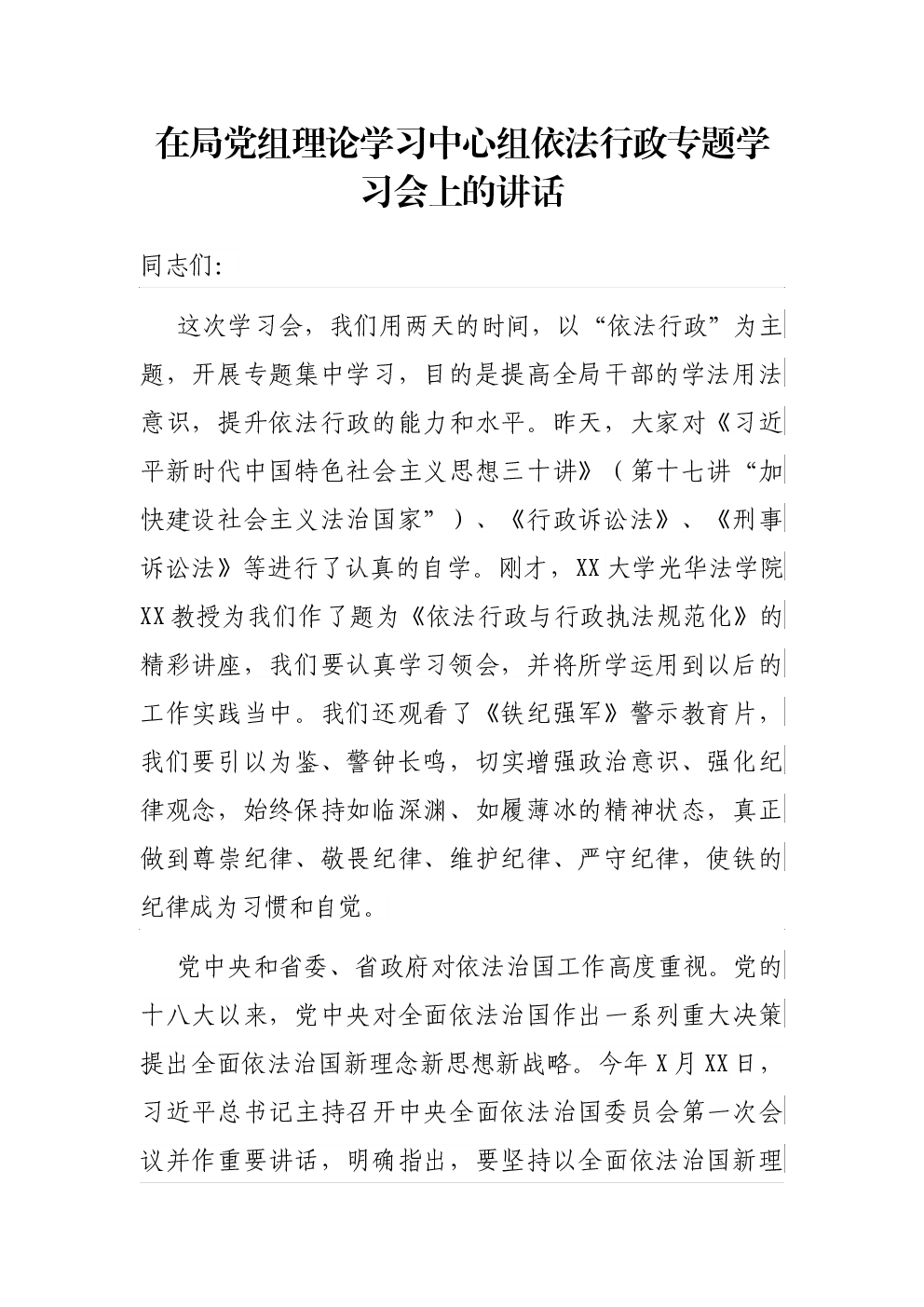 在局党组理论学习中心组依法行政专题学习会上的讲话

同志们:

这次学习会，我们用两天的时间，以“依法行政”为主题，开展专题集中学习，目的是提高全局干部的学法用法意识，提升依法行政的能力和水平。昨天，大家对《习近平新时代中国特色社会主义思想三十讲》（第十七讲“加快建设社会主义法治国家”）、《行政诉讼法》、《刑事诉讼法》等进行了认真的自学。刚才，XX大学光华法学院XX教授为我们作了题为《依法行政与行政执法规范化》的精彩讲座，我们要认真学习领会，并将所学运用到以后的工作实践当中。我们还观看了《铁纪强军》警示教育片，我们要引以为鉴、警钟长鸣，切实增强政治意识、强化纪律观念，始终保持如临深渊、如履薄冰的精神状态，真正做到尊崇纪律、敬畏纪律、维护纪律、严守纪律，使铁的纪律成为习惯和自觉。

党中央和省委、省政府对依法治国工作高度重视。党的十八大以来，党中央对全面依法治国作出一系列重大决策提出全面依法治国新理念新思想新战略。今年X月XX日，习近平总书记主持召开中央全面依法治国委员会第一次会议并作重要讲话，明确指出，要坚持以全面依法治国新理